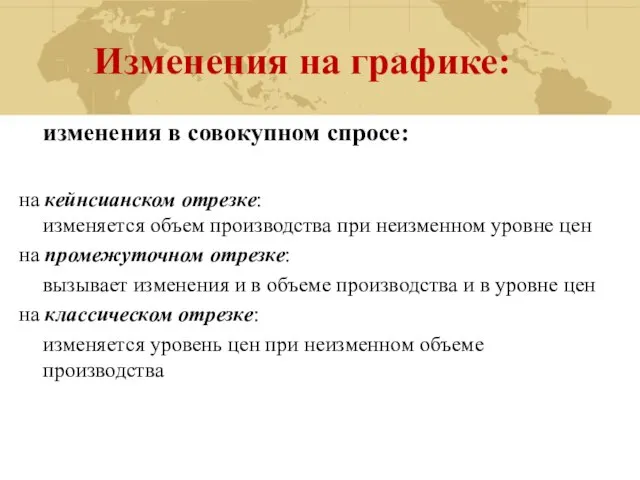 Изменения на графике:

изменения в совокупном спросе:

на кейнсианском отрезке:
изменяется объем производства при неизменном уровне цен

на промежуточном отрезке:
вызывает изменения и в объеме производства и в уровне цен

на классическом отрезке:
изменяется уровень цен при неизменном объеме производства